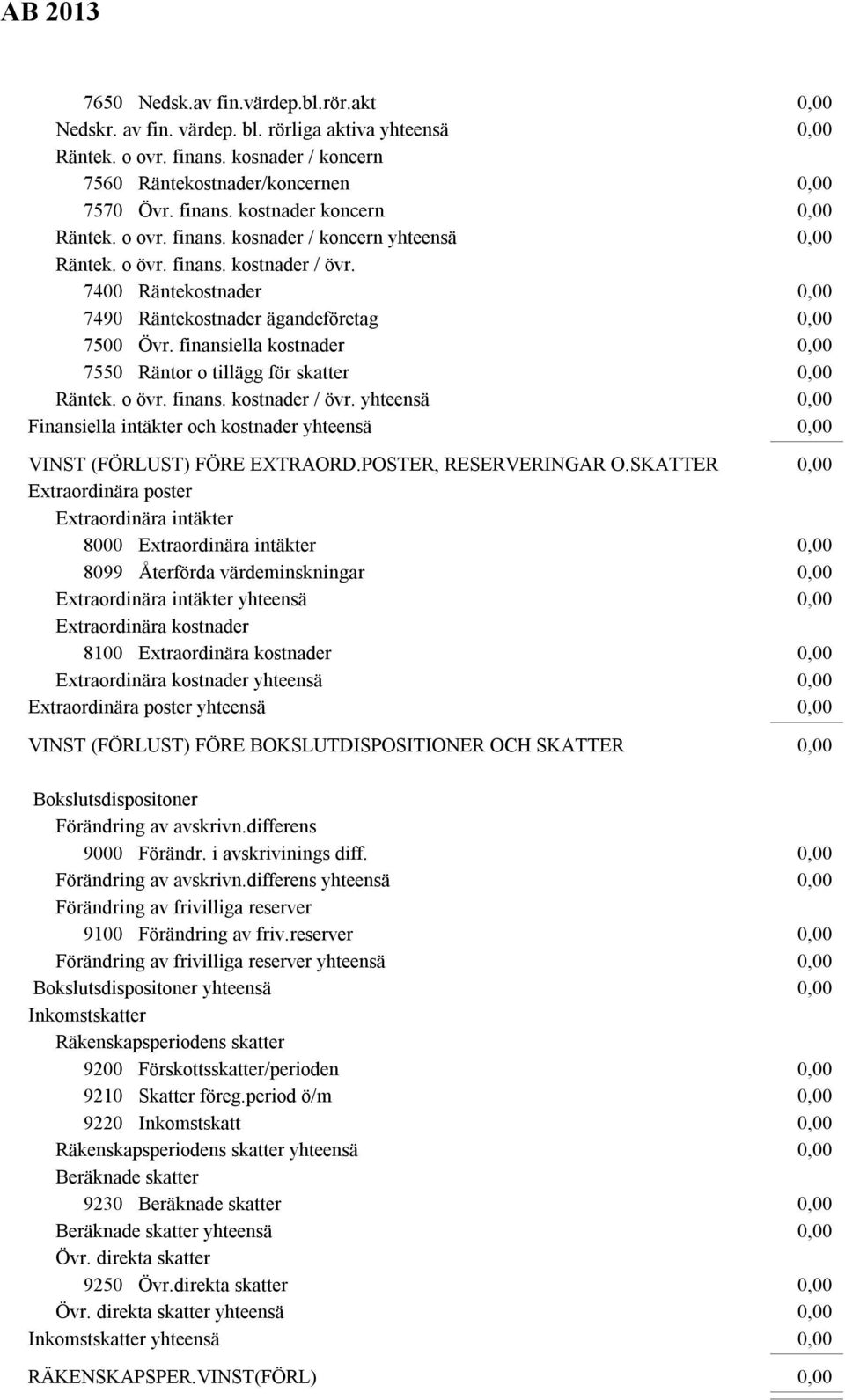 AB 2013

7650 Nedsk.av fin.värdep.bl.rör.akt 0,00
Nedskr. av fin. värdep. bl. rörliga aktiva yhteensä 0,00
Räntek. o ovr. finans. kosnader / koncern
7560 Räntekostnader/koncernen 0,00
7570 Övr. finans. kostnader koncern 0,00
Räntek. o ovr. finans. kosnader / koncern yhteensä 0,00
Räntek. o övr. finans. kostnader / övr.
7400 Räntekostnader 0,00
7490 Räntekostnader ägandeföretag 0,00
7500 Övr. finansiella kostnader 0,00
7550 Räntor o tillägg för skatter 0,00
Räntek. o övr. finans. kostnader / övr. yhteensä 0,00
Finansiella intäkter och kostnader yhteensä 0,00

VINST (FÖRLUST) FÖRE EXTRAORD.POSTER, RESERVERINGAR O.SKATTER 0,00
Extraordinära poster
Extraordinära intäkter
8000 Extraordinära intäkter 0,00
8099 Återförda värdeminskningar 0,00
Extraordinära intäkter yhteensä 0,00
Extraordinära kostnader
8100 Extraordinära kostnader 0,00
Extraordinära kostnader yhteensä 0,00
Extraordinära poster yhteensä 0,00

VINST (FÖRLUST) FÖRE BOKSLUTDISPOSITIONER OCH SKATTER 0,00

Bokslutsdispositoner
Förändring av avskrivn.differens
9000 Förändr. i avskrivinings diff. 0,00
Förändring av avskrivn.differens yhteensä 0,00
Förändring av frivilliga reserver
9100 Förändring av friv.reserver 0,00
Förändring av frivilliga reserver yhteensä 0,00
Bokslutsdispositoner yhteensä 0,00
Inkomstskatter
Räkenskapsperiodens skatter
9200 Förskottsskatter/perioden 0,00
9210 Skatter föreg.period ö/m 0,00
9220 Inkomstskatt 0,00
Räkenskapsperiodens skatter yhteensä 0,00
Beräknade skatter
9230 Beräknade skatter 0,00
Beräknade skatter yhteensä 0,00
Övr. direkta skatter
9250 Övr.direkta skatter 0,00
Övr. direkta skatter yhteensä 0,00
Inkomstskatter yhteensä 0,00

RÄKENSKAPSPER.VINST(FÖRL) 0,00